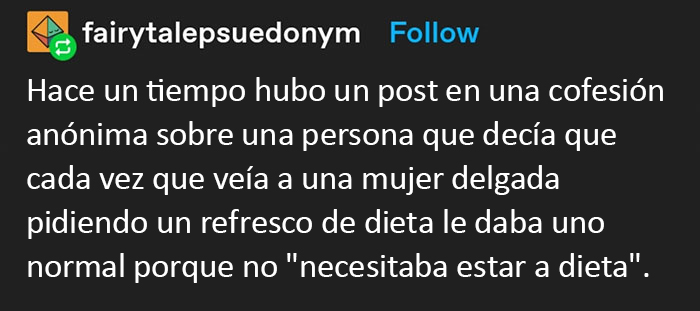 fairytalepsuedonym Follow

Hace un tiempo hubo un post en una cofesión anónima sobre una persona que decía que cada vez que veía a una mujer delgada pidiendo un refresco de dieta le daba uno normal porque no "necesitaba estar a dieta".